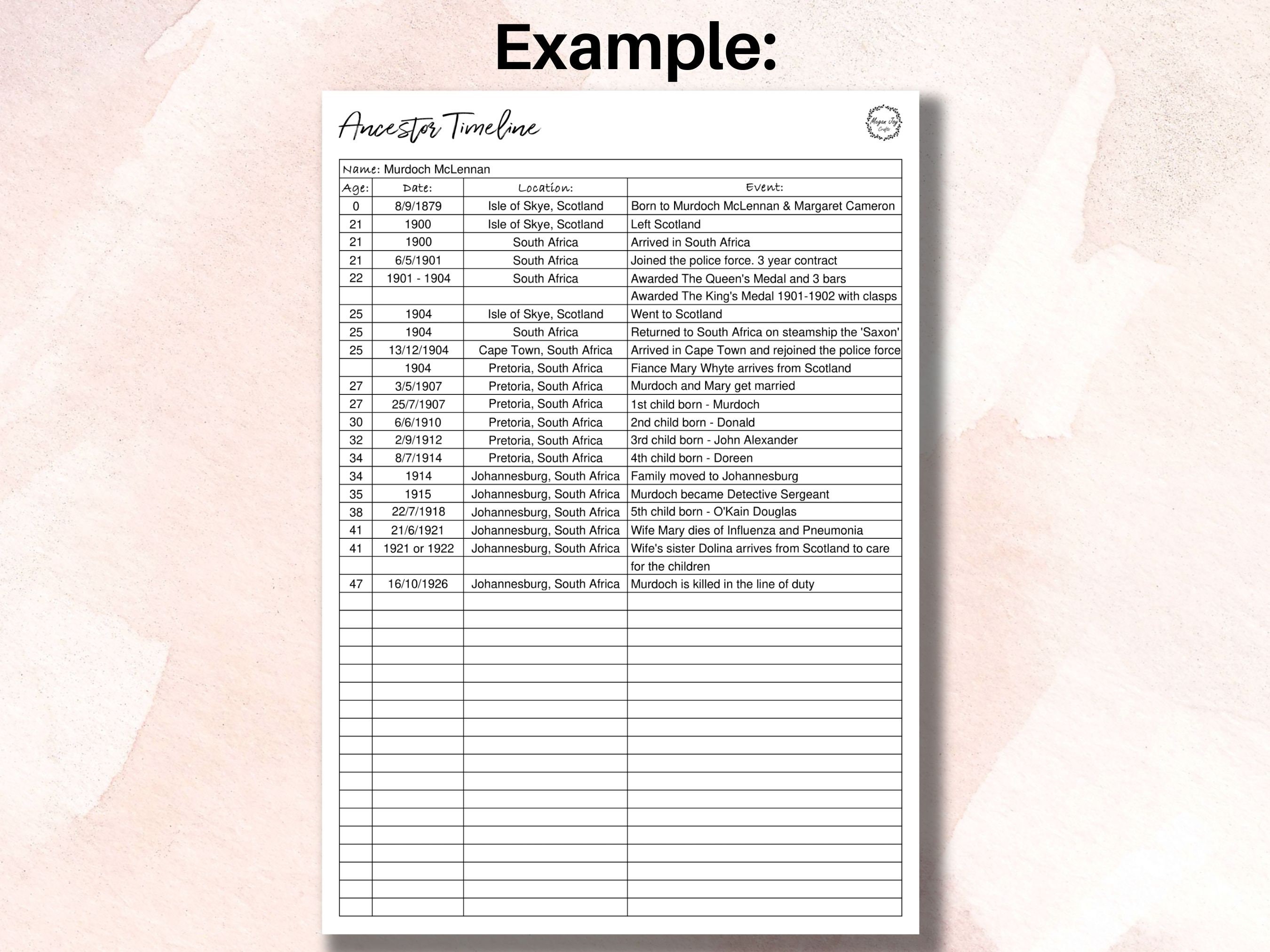 Example:

Ancestor Timeline

Megan Joy Crafts

Name: Murdoch McLennan

| Age: | Date: | Location: | Event: |
|---|---|---|---|
| 0 | 8/9/1879 | Isle of Skye, Scotland | Born to Murdoch McLennan & Margaret Cameron |
| 21 | 1900 | Isle of Skye, Scotland | Left Scotland |
| 21 | 1900 | South Africa | Arrived in South Africa |
| 21 | 6/5/1901 | South Africa | Joined the police force. 3 year contract |
| 22 | 1901 - 1904 | South Africa | Awarded The Queen's Medal and 3 bars |
| | | | Awarded The King's Medal 1901-1902 with clasps |
| 25 | 1904 | Isle of Skye, Scotland | Went to Scotland |
| 25 | 1904 | South Africa | Returned to South Africa on steamship the 'Saxon' |
| 25 | 13/12/1904 | Cape Town, South Africa | Arrived in Cape Town and rejoined the police force |
| | 1904 | Pretoria, South Africa | Fiance Mary Whyte arrives from Scotland |
| 27 | 3/5/1907 | Pretoria, South Africa | Murdoch and Mary get married |
| 27 | 25/7/1907 | Pretoria, South Africa | 1st child born - Murdoch |
| 30 | 6/6/1910 | Pretoria, South Africa | 2nd child born - Donald |
| 32 | 2/9/1912 | Pretoria, South Africa | 3rd child born - John Alexander |
| 34 | 8/7/1914 | Pretoria, South Africa | 4th child born - Doreen |
| 34 | 1914 | Johannesburg, South Africa | Family moved to Johannesburg |
| 35 | 1915 | Johannesburg, South Africa | Murdoch became Detective Sergeant |
| 38 | 22/7/1918 | Johannesburg, South Africa | 5th child born - O'Kain Douglas |
| 41 | 21/6/1921 | Johannesburg, South Africa | Wife Mary dies of Influenza and Pneumonia |
| 41 | 1921 or 1922 | Johannesburg, South Africa | Wife's sister Dolina arrives from Scotland to care |
| | | | for the children |
| 47 | 16/10/1926 | Johannesburg, South Africa | Murdoch is killed in the line of duty |